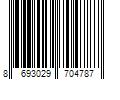 8 693029 704787